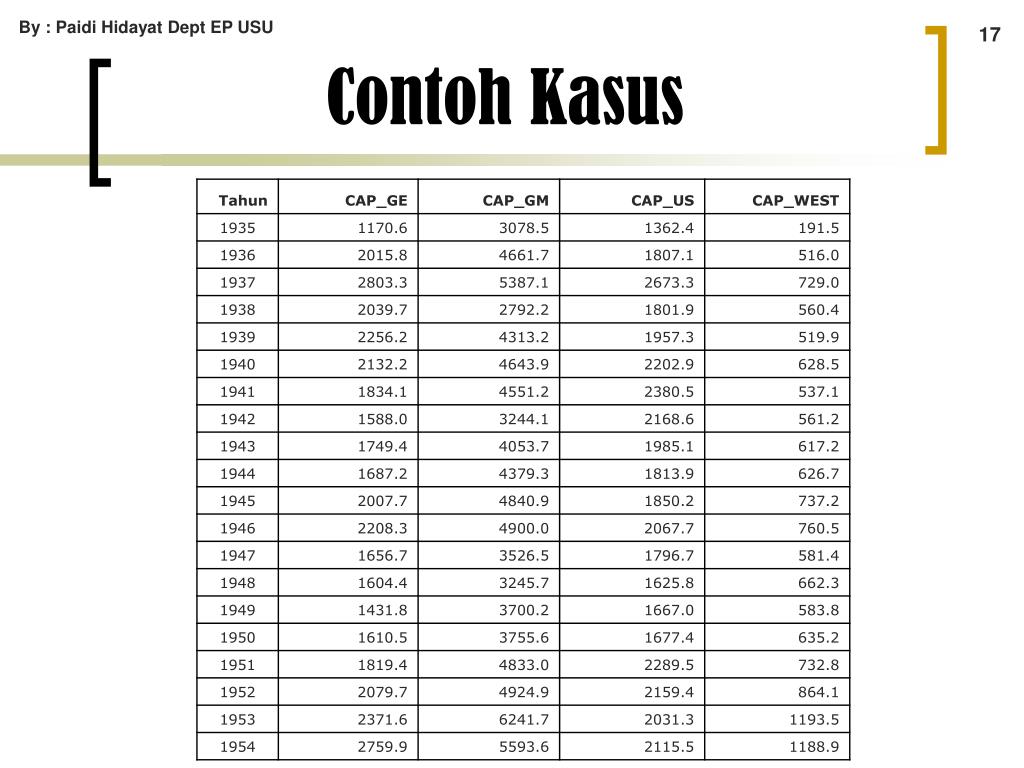 By : Paidi Hidayat Dept EP USU

17

Contoh Kasus

| Tahun | CAP_GE | CAP_GM | CAP_US | CAP_WEST |
|---|---|---|---|---|
| 1935 | 1170.6 | 3078.5 | 1362.4 | 191.5 |
| 1936 | 2015.8 | 4661.7 | 1807.1 | 516.0 |
| 1937 | 2803.3 | 5387.1 | 2673.3 | 729.0 |
| 1938 | 2039.7 | 2792.2 | 1801.9 | 560.4 |
| 1939 | 2256.2 | 4313.2 | 1957.3 | 519.9 |
| 1940 | 2132.2 | 4643.9 | 2202.9 | 628.5 |
| 1941 | 1834.1 | 4551.2 | 2380.5 | 537.1 |
| 1942 | 1588.0 | 3244.1 | 2168.6 | 561.2 |
| 1943 | 1749.4 | 4053.7 | 1985.1 | 617.2 |
| 1944 | 1687.2 | 4379.3 | 1813.9 | 626.7 |
| 1945 | 2007.7 | 4840.9 | 1850.2 | 737.2 |
| 1946 | 2208.3 | 4900.0 | 2067.7 | 760.5 |
| 1947 | 1656.7 | 3526.5 | 1796.7 | 581.4 |
| 1948 | 1604.4 | 3245.7 | 1625.8 | 662.3 |
| 1949 | 1431.8 | 3700.2 | 1667.0 | 583.8 |
| 1950 | 1610.5 | 3755.6 | 1677.4 | 635.2 |
| 1951 | 1819.4 | 4833.0 | 2289.5 | 732.8 |
| 1952 | 2079.7 | 4924.9 | 2159.4 | 864.1 |
| 1953 | 2371.6 | 6241.7 | 2031.3 | 1193.5 |
| 1954 | 2759.9 | 5593.6 | 2115.5 | 1188.9 |